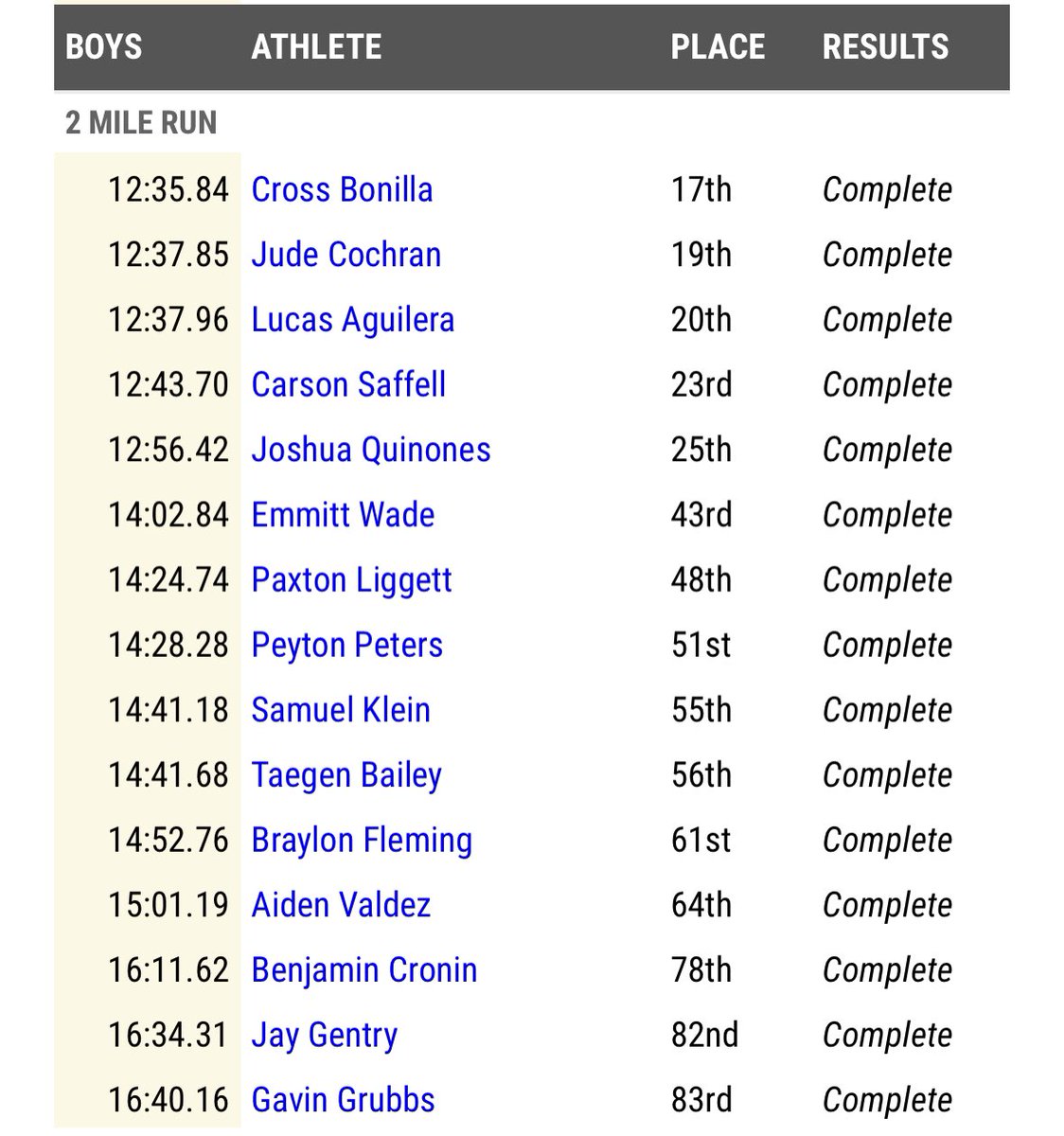 | BOYS | ATHLETE | PLACE | RESULTS |
|---|---|---|---|
| 2 MILE RUN | | | |
| 12:35.84 | Cross Bonilla | 17th | Complete |
| 12:37.85 | Jude Cochran | 19th | Complete |
| 12:37.96 | Lucas Aguilera | 20th | Complete |
| 12:43.70 | Carson Saffell | 23rd | Complete |
| 12:56.42 | Joshua Quinones | 25th | Complete |
| 14:02.84 | Emmitt Wade | 43rd | Complete |
| 14:24.74 | Paxton Liggett | 48th | Complete |
| 14:28.28 | Peyton Peters | 51st | Complete |
| 14:41.18 | Samuel Klein | 55th | Complete |
| 14:41.68 | Taegen Bailey | 56th | Complete |
| 14:52.76 | Braylon Fleming | 61st | Complete |
| 15:01.19 | Aiden Valdez | 64th | Complete |
| 16:11.62 | Benjamin Cronin | 78th | Complete |
| 16:34.31 | Jay Gentry | 82nd | Complete |
| 16:40.16 | Gavin Grubbs | 83rd | Complete |